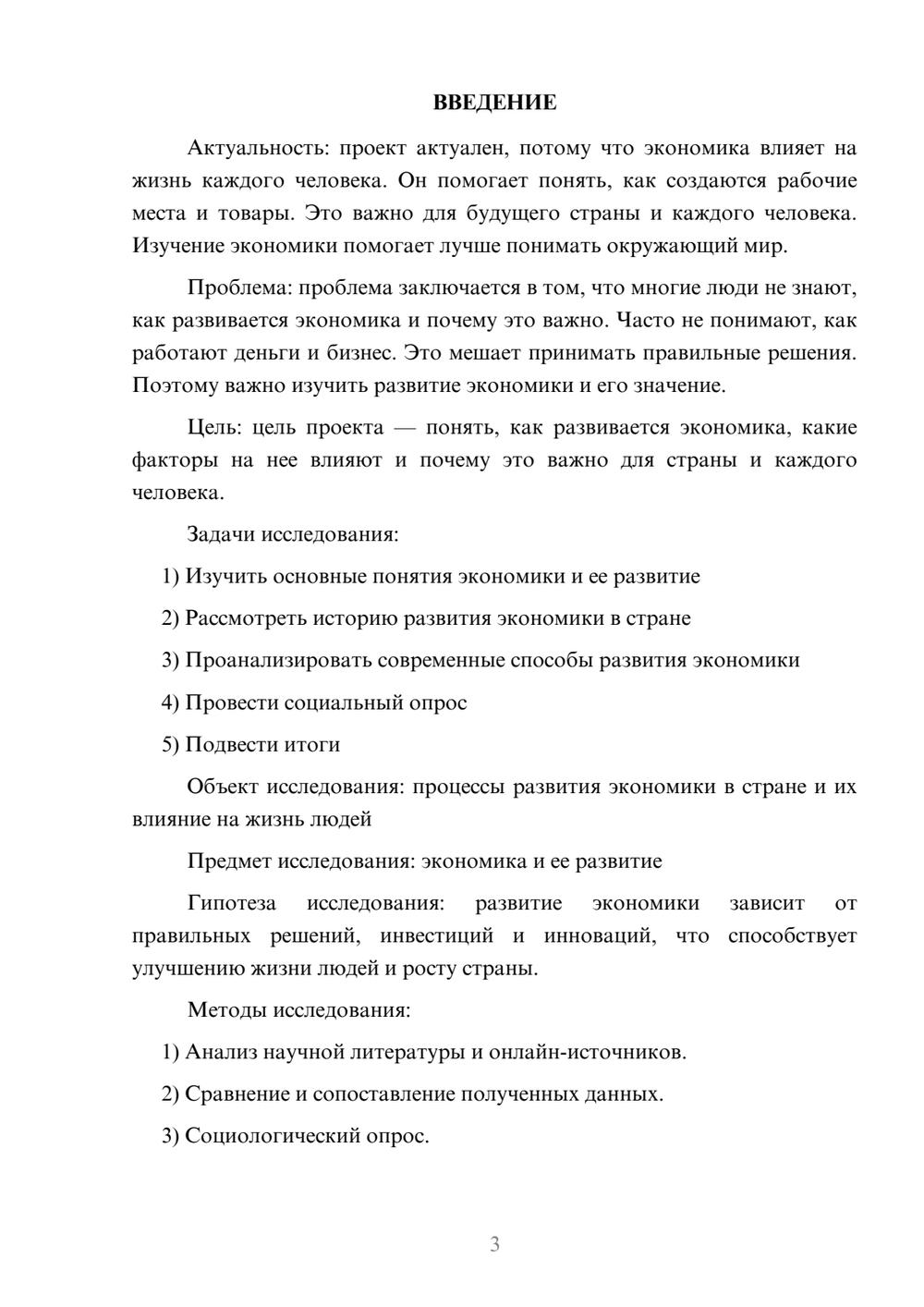 ВВЕДЕНИЕ

Актуальность: проект актуален, потому что экономика влияет на жизнь каждого человека. Он помогает понять, как создаются рабочие места и товары. Это важно для будущего страны и каждого человека. Изучение экономики помогает лучше понимать окружающий мир.

Проблема: проблема заключается в том, что многие люди не знают, как развивается экономика и почему это важно. Часто не понимают, как работают деньги и бизнес. Это мешает принимать правильные решения. Поэтому важно изучить развитие экономики и его значение.

Цель: цель проекта — понять, как развивается экономика, какие факторы на нее влияют и почему это важно для страны и каждого человека.

Задачи исследования:

1) Изучить основные понятия экономики и ее развитие

2) Рассмотреть историю развития экономики в стране

3) Проанализировать современные способы развития экономики

4) Провести социальный опрос

5) Подвести итоги

Объект исследования: процессы развития экономики в стране и их влияние на жизнь людей

Предмет исследования: экономика и ее развитие

Гипотеза исследования: развитие экономики зависит от правильных решений, инвестиций и инноваций, что способствует улучшению жизни людей и росту страны.

Методы исследования:

1) Анализ научной литературы и онлайн-источников.

2) Сравнение и сопоставление полученных данных.

3) Социологический опрос.

3